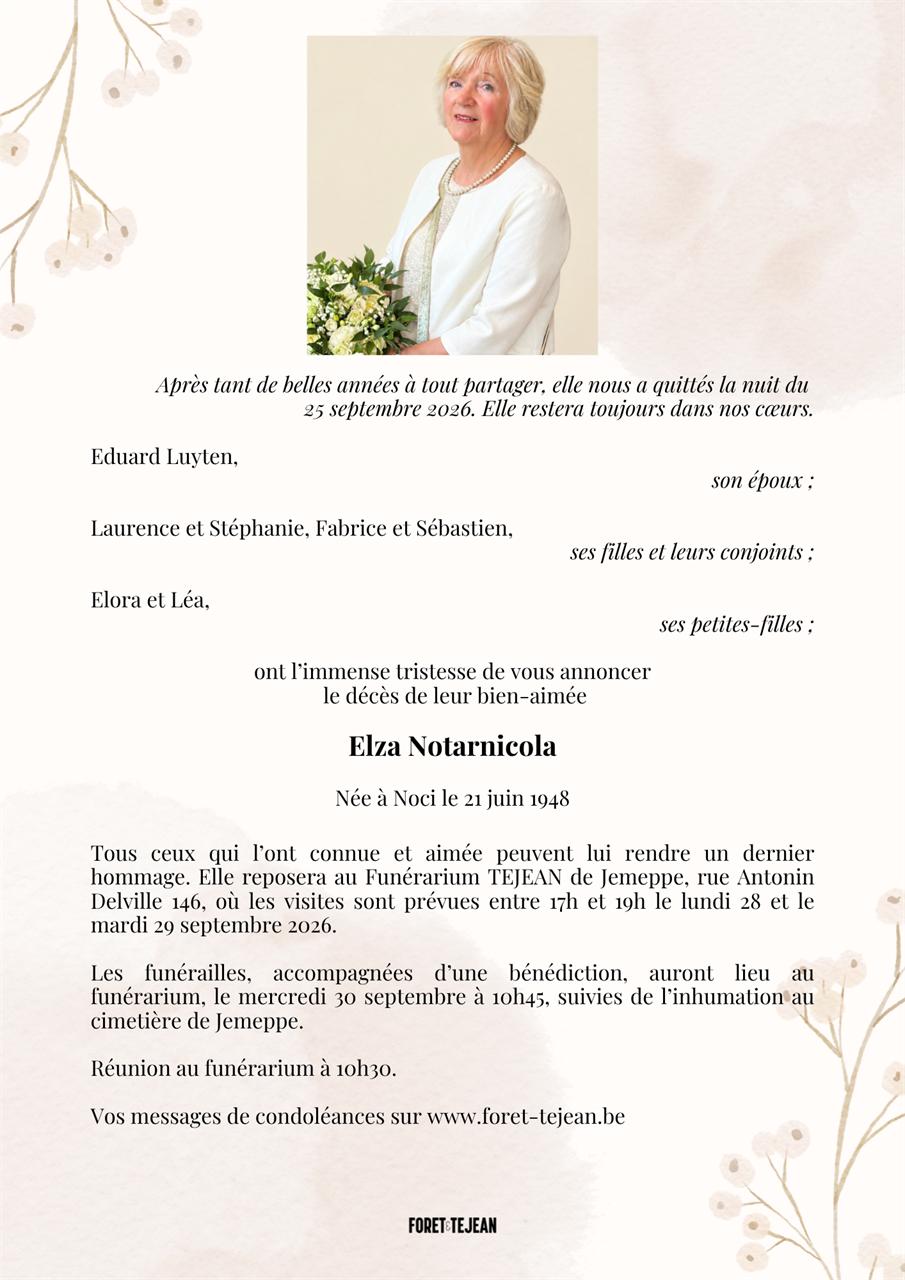 Après tant de belles années à tout partager, elle nous a quittés la nuit du 25 septembre 2026. Elle restera toujours dans nos cœurs.

Eduard Luyten,

son époux ;

Laurence et Stéphanie, Fabrice et Sébastien,

ses filles et leurs conjoints ;

Elora et Léa,

ses petites-filles ;

ont l'immense tristesse de vous annoncer le décès de leur bien-aimée

Elza Notarnicola

Née à Noci le 21 juin 1948

Tous ceux qui l'ont connue et aimée peuvent lui rendre un dernier hommage. Elle reposera au Funérarium TEJEAN de Jemeppe, rue Antonin Delville 146, où les visites sont prévues entre 17h et 19h le lundi 28 et le mardi 29 septembre 2026.

Les funérailles, accompagnées d'une bénédiction, auront lieu au funérarium, le mercredi 30 septembre à 10h45, suivies de l'inhumation au cimetière de Jemeppe.

Réunion au funérarium à 10h30.

Vos messages de condoléances sur www.foret-tejean.be

FORET&TEJEAN